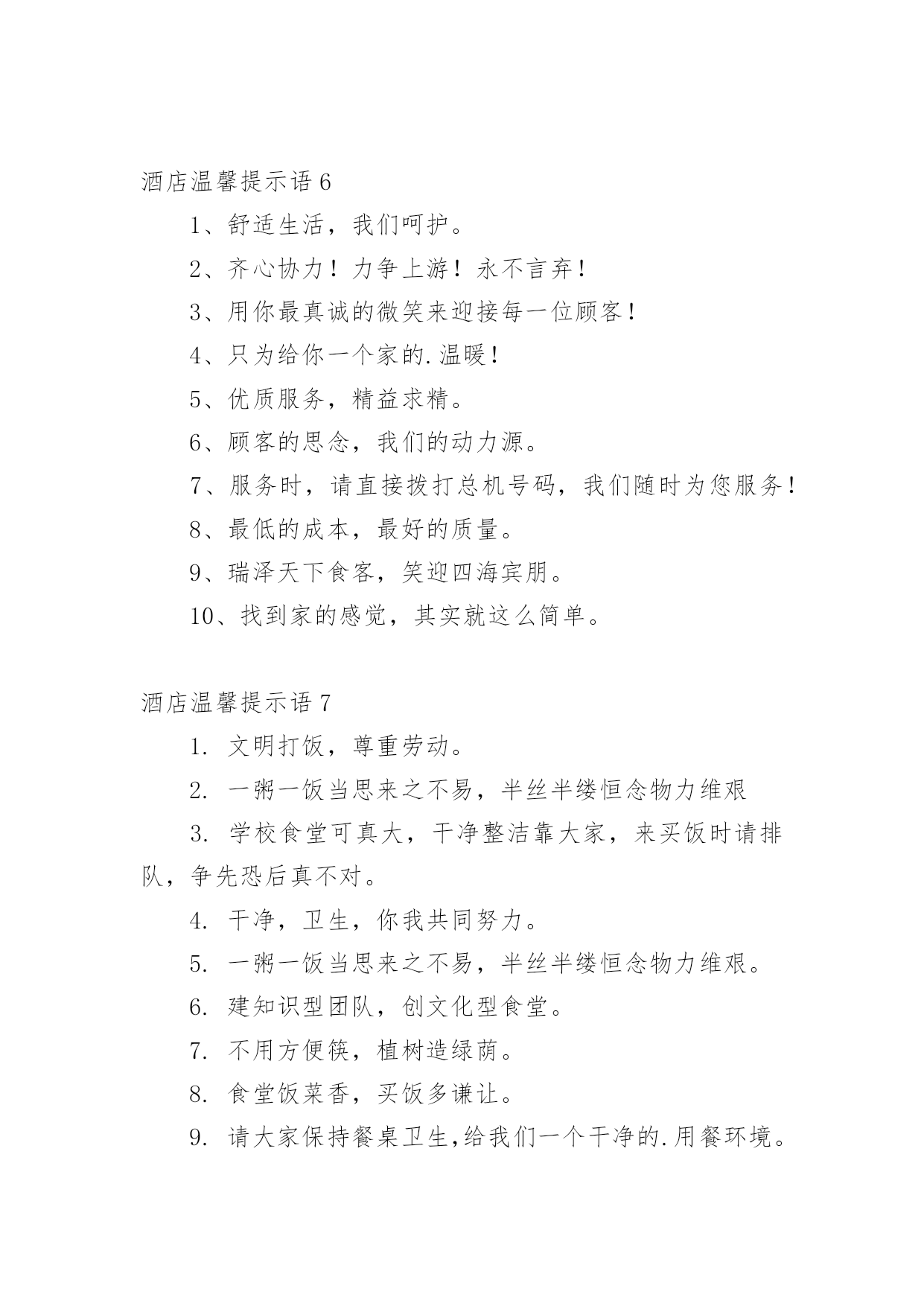 酒店温馨提示语 6

1、舒适生活，我们呵护。

2、齐心协力！力争上游！永不言弃！

3、用你最真诚的微笑来迎接每一位顾客！

4、只为给你一个家的.温暖！

5、优质服务，精益求精。

6、顾客的思念，我们的动力源。

7、服务时，请直接拨打总机号码，我们随时为您服务！

8、最低的成本，最好的质量。

9、瑞泽天下食客，笑迎四海宾朋。

10、找到家的感觉，其实就这么简单。

酒店温馨提示语 7

1. 文明打饭，尊重劳动。

2. 一粥一饭当思来之不易，半丝半缕恒念物力维艰

3. 学校食堂可真大，干净整洁靠大家，来买饭时请排队，争先恐后真不对。

4. 干净，卫生，你我共同努力。

5. 一粥一饭当思来之不易，半丝半缕恒念物力维艰。

6. 建知识型团队，创文化型食堂。

7. 不用方便筷，植树造绿荫。

8. 食堂饭菜香，买饭多谦让。

9. 请大家保持餐桌卫生,给我们一个干净的.用餐环境。